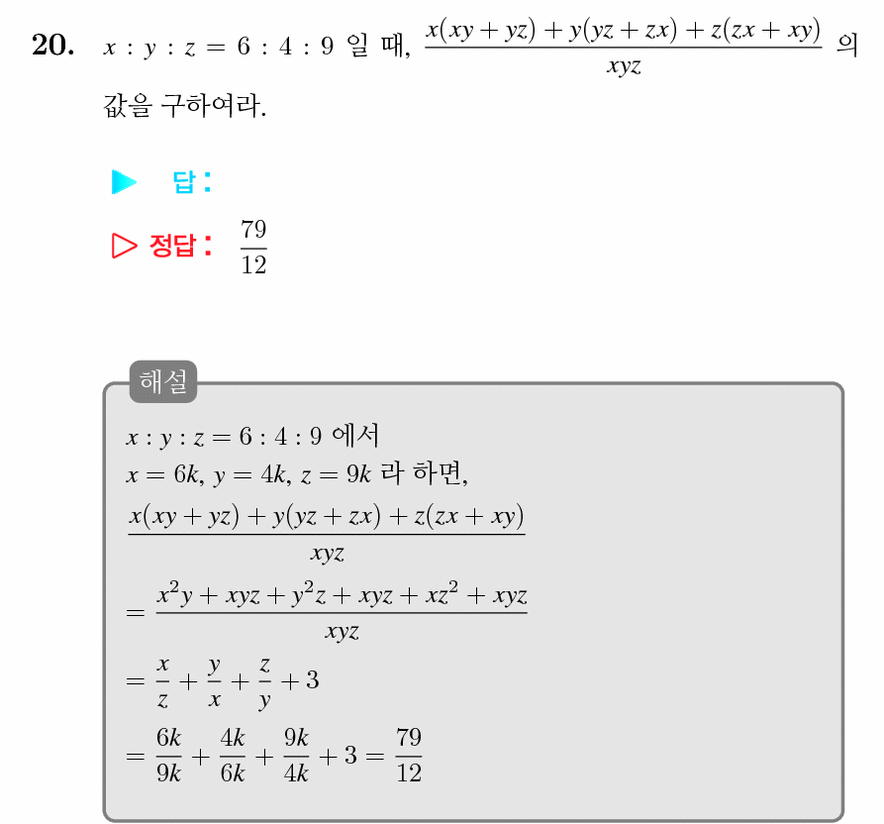 20. $x : y : z = 6 : 4 : 9$ 일 때, $\frac{x(xy+yz)+y(yz+zx)+z(zx+xy)}{xyz}$ 의 값을 구하여라.

▶ 답 :

▷ 정답 : $\frac{79}{12}$

해설

$x : y : z = 6 : 4 : 9$ 에서
$x = 6k$, $y = 4k$, $z = 9k$ 라 하면,
$\frac{x(xy+yz)+y(yz+zx)+z(zx+xy)}{xyz}$
$= \frac{x^2y+xyz+y^2z+xyz+xz^2+xyz}{xyz}$
$= \frac{x}{z}+\frac{y}{x}+\frac{z}{y}+3$
$= \frac{6k}{9k}+\frac{4k}{6k}+\frac{9k}{4k}+3 = \frac{79}{12}$